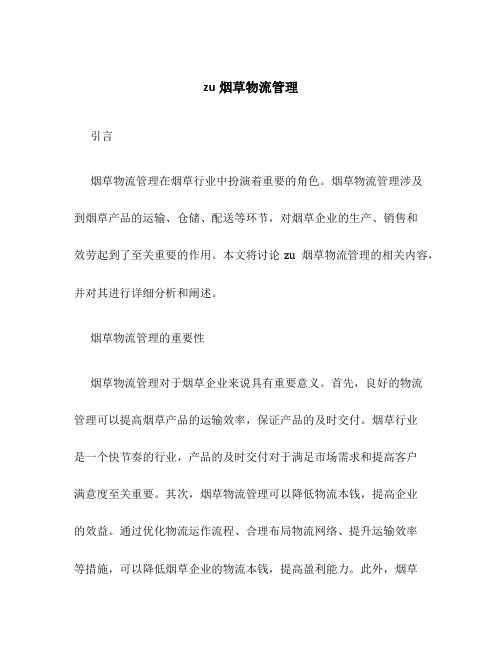 zu 烟草物流管理

引言

烟草物流管理在烟草行业中扮演着重要的角色。烟草物流管理涉及到烟草产品的运输、仓储、配送等环节，对烟草企业的生产、销售和效劳起到了至关重要的作用。本文将讨论 zu 烟草物流管理的相关内容，并对其进行详细分析和阐述。

烟草物流管理的重要性

烟草物流管理对于烟草企业来说具有重要意义。首先，良好的物流管理可以提高烟草产品的运输效率，保证产品的及时交付。烟草行业是一个快节奏的行业，产品的及时交付对于满足市场需求和提高客户满意度至关重要。其次，烟草物流管理可以降低物流本钱，提高企业的效益。通过优化物流运作流程、合理布局物流网络、提升运输效率等措施，可以降低烟草企业的物流本钱，提高盈利能力。此外，烟草